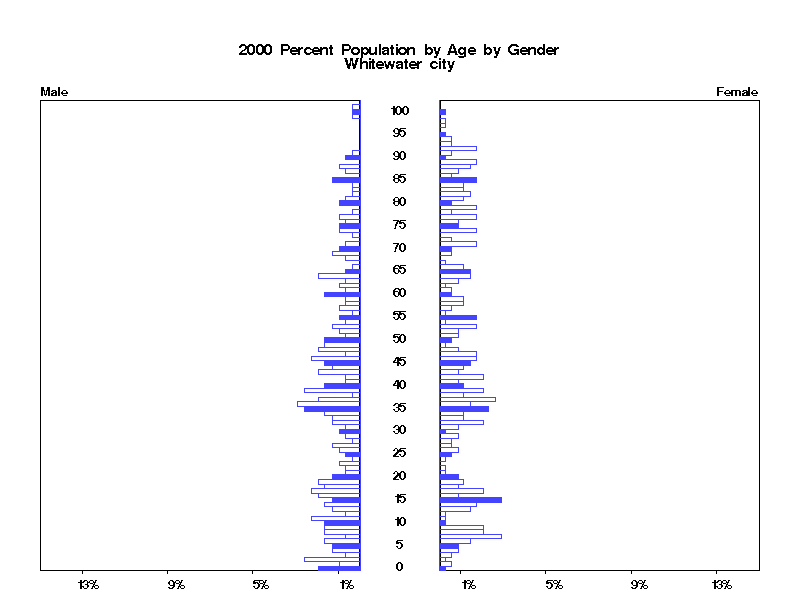 2000 Percent Population by Age by Gender
Whitewater city

Male

Female

100
95
90
85
80
75
70
65
60
55
50
45
40
35
30
25
20
15
10
5
0

13%
9%
5%
1%

1%
5%
9%
13%